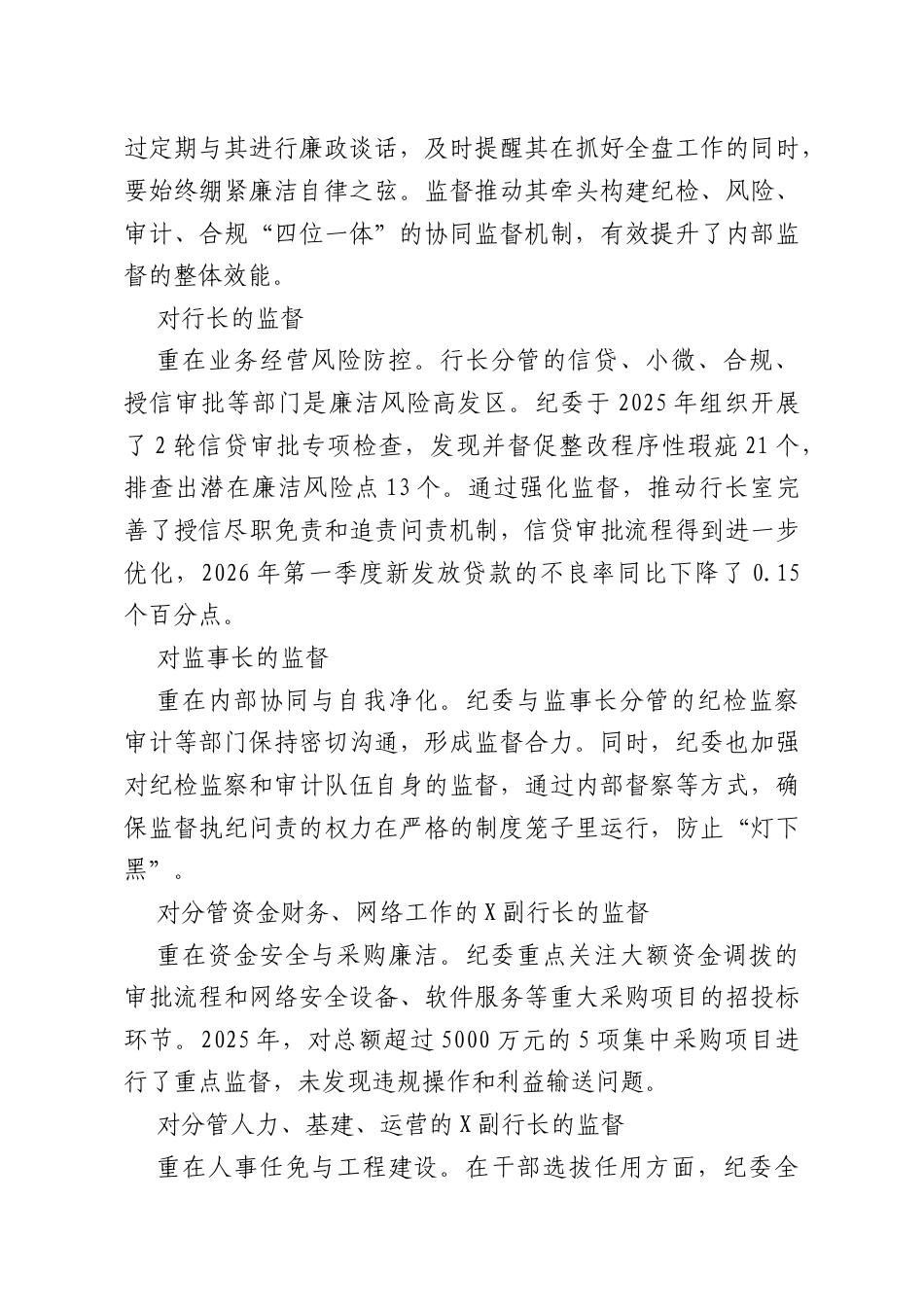 过定期与其进行廉政谈话，及时提醒其在抓好全盘工作的同时，要始终绷紧廉洁自律之弦。监督推动其牵头构建纪检、风险、审计、合规“四位一体”的协同监督机制，有效提升了内部监督的整体效能。

对行长的监督

重在业务经营风险防控。行长分管的信贷、小微、合规、授信审批等部门是廉洁风险高发区。纪委于2025年组织开展了2轮信贷审批专项检查，发现并督促整改程序性瑕疵21个，排查出潜在廉洁风险点13个。通过强化监督，推动行长室完善了授信尽职免责和追责问责机制，信贷审批流程得到进一步优化，2026年第一季度新发放贷款的不良率同比下降了0.15个百分点。

对监事长的监督

重在内部协同与自我净化。纪委与监事长分管的纪检监察审计等部门保持密切沟通，形成监督合力。同时，纪委也加强对纪检监察和审计队伍自身的监督，通过内部督察等方式，确保监督执纪问责的权力在严格的制度笼子里运行，防止“灯下黑”。

对分管资金财务、网络工作的X副行长的监督

重在资金安全与采购廉洁。纪委重点关注大额资金调拨的审批流程和网络安全设备、软件服务等重大采购项目的招投标环节。2025年，对总额超过5000万元的5项集中采购项目进行了重点监督，未发现违规操作和利益输送问题。

对分管人力、基建、运营的X副行长的监督

重在人事任免与工程建设。在干部选拔任用方面，纪委全